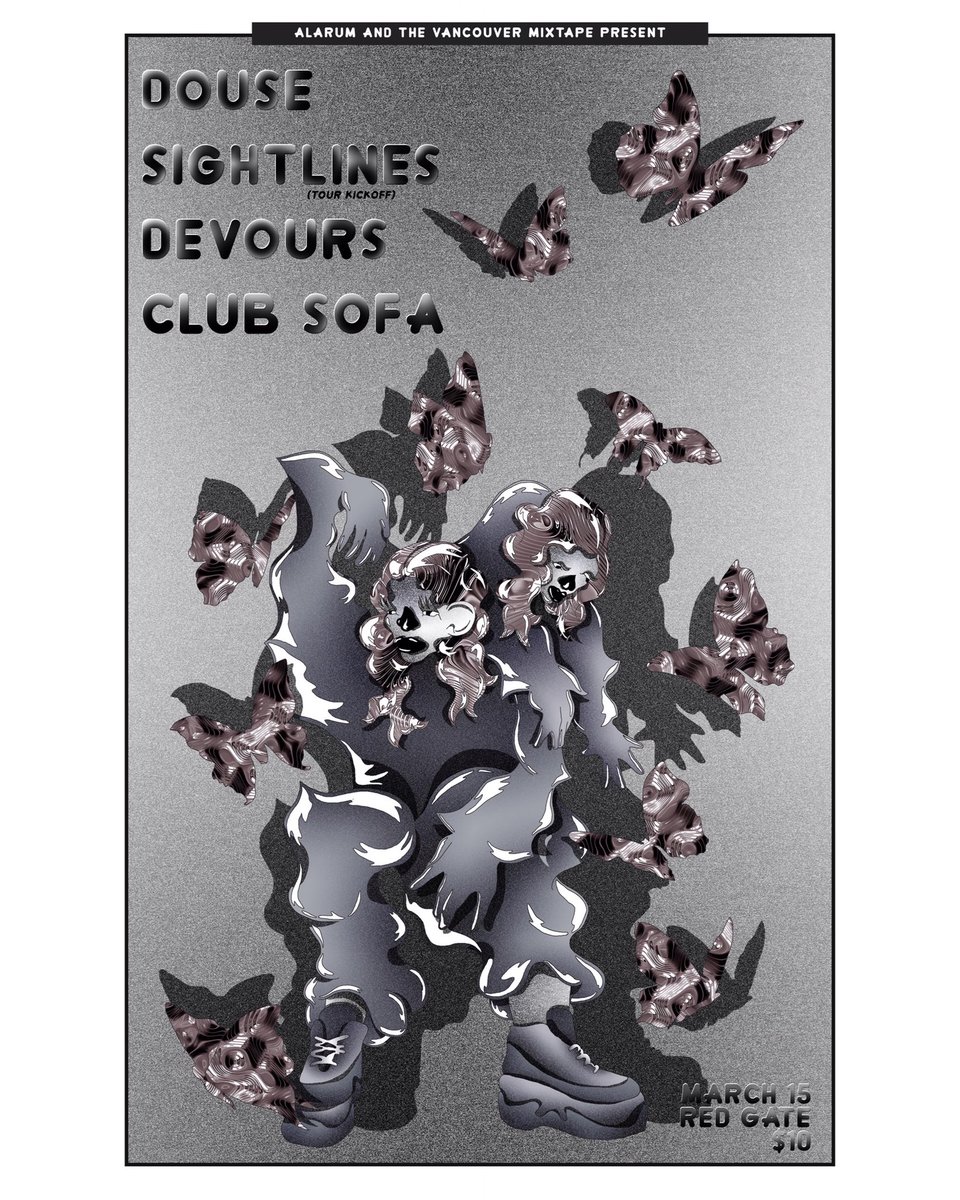 ALARUM AND THE VANCOUVER MIXTAPE PRESENT

DOUSE
SIGHTLINES
(TOUR KICKOFF)
DEVOURS
CLUB SOFA

MARCH 15
RED GATE
$10